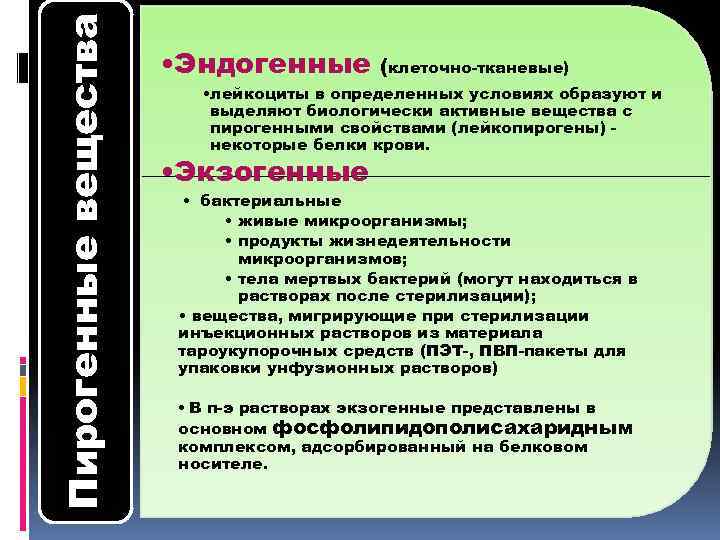 Пирогенные вещества

•Эндогенные (клеточно-тканевые)

•лейкоциты в определенных условиях образуют и выделяют биологически активные вещества с пирогенными свойствами (лейкопирогены) - некоторые белки крови.

•Экзогенные

• бактериальные

• живые микроорганизмы;

• продукты жизнедеятельности микроорганизмов;

• тела мертвых бактерий (могут находиться в растворах после стерилизации);

• вещества, мигрирующие при стерилизации инъекционных растворов из материала тароукупорочных средств (ПЭТ-, ПВП-пакеты для упаковки унфузионных растворов)

• В п-э растворах экзогенные представлены в основном фосфолипидополисахаридным комплексом, адсорбированный на белковом носителе.